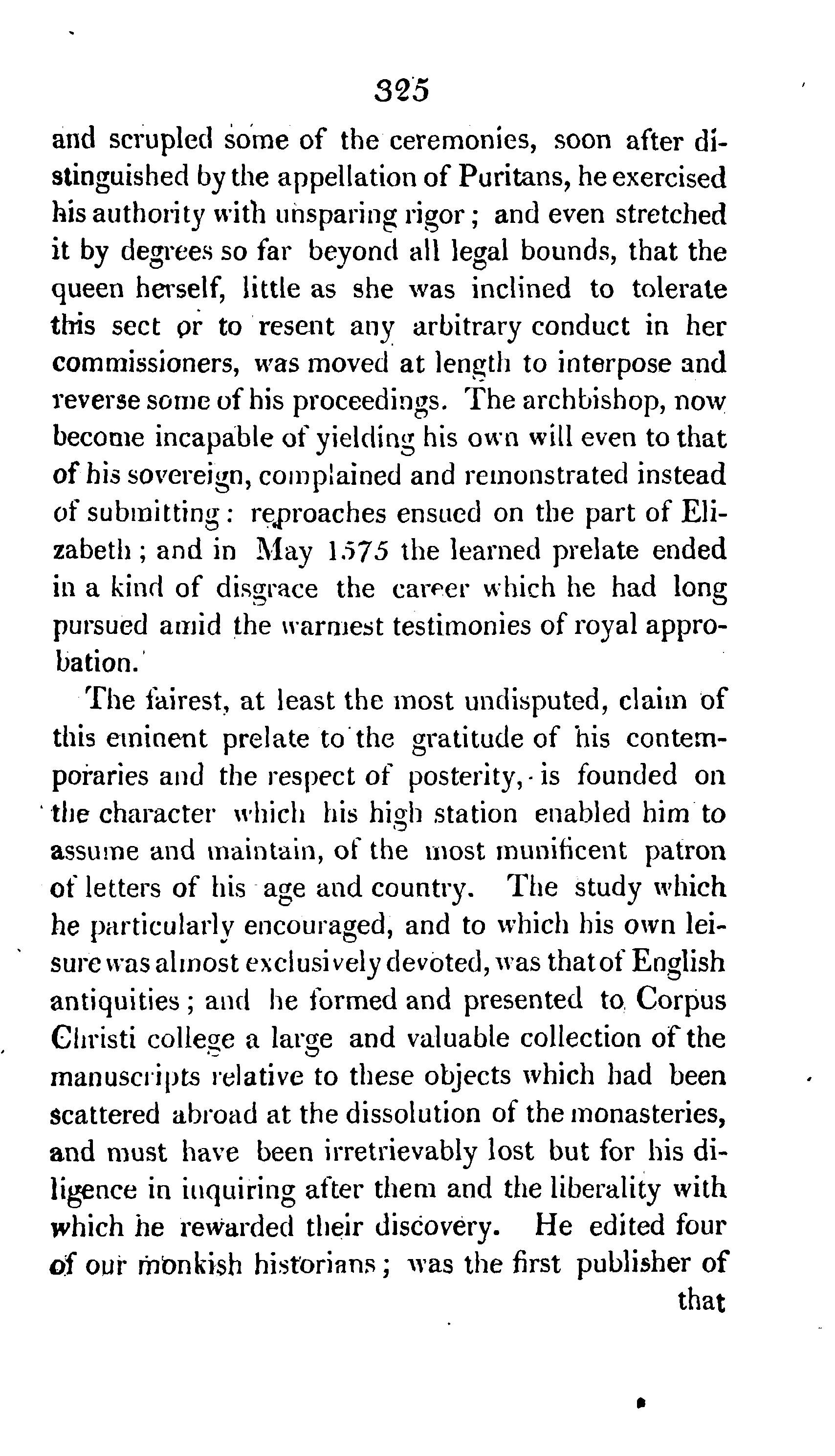 325

and scrupled some of the ceremonies, soon after distinguished by the appellation of Puritans, he exercised his authority with unsparing rigor; and even stretched it by degrees so far beyond all legal bounds, that the queen herself, little as she was inclined to tolerate this sect or to resent any arbitrary conduct in her commissioners, was moved at length to interpose and reverse some of his proceedings. The archbishop, now become incapable of yielding his own will even to that of his sovereign, complained and remonstrated instead of submitting: reproaches ensued on the part of Elizabeth; and in May 1575 the learned prelate ended in a kind of disgrace the career which he had long pursued amid the warmest testimonies of royal approbation.

The fairest, at least the most undisputed, claim of this eminent prelate to the gratitude of his contemporaries and the respect of posterity, is founded on the character which his high station enabled him to assume and maintain, of the most munificent patron of letters of his age and country. The study which he particularly encouraged, and to which his own leisure was almost exclusively devoted, was that of English antiquities; and he formed and presented to Corpus Christi college a large and valuable collection of the manuscripts relative to these objects which had been scattered abroad at the dissolution of the monasteries, and must have been irretrievably lost but for his diligence in inquiring after them and the liberality with which he rewarded their discovery. He edited four of our monkish historians; was the first publisher of that